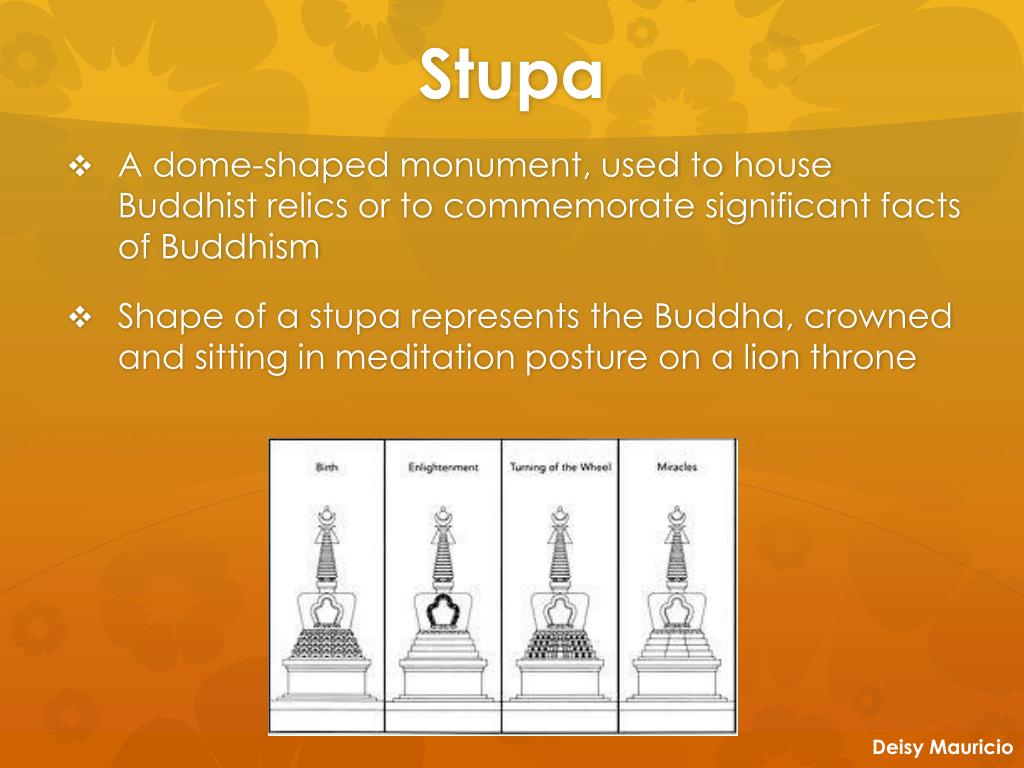 Stupa

❖ A dome-shaped monument, used to house Buddhist relics or to commemorate significant facts of Buddhism

❖ Shape of a stupa represents the Buddha, crowned and sitting in meditation posture on a lion throne

Birth

Enlightenment

Turning of the Wheel

Miracles

Deisy Mauricio